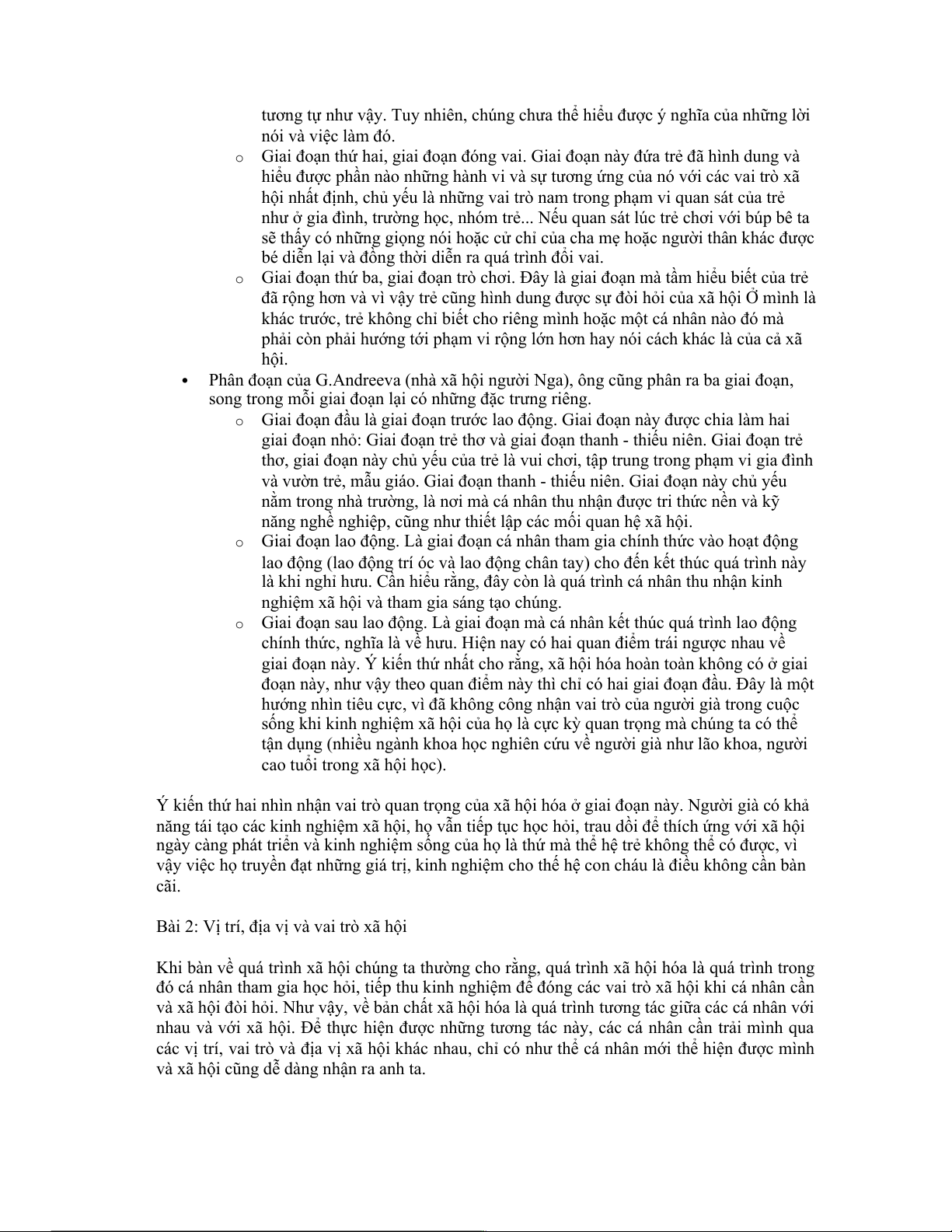 tương tự như vậy. Tuy nhiên, chúng chưa thể hiểu được ý nghĩa của những lời nói và việc làm đó.

o Giai đoạn thứ hai, giai đoạn đóng vai. Giai đoạn này đứa trẻ đã hình dung và hiểu được phần nào những hành vi và sự tương ứng của nó với các vai trò xã hội nhất định, chủ yếu là những vai trò nam trong phạm vi quan sát của trẻ như ở gia đình, trường học, nhóm trẻ... Nếu quan sát lúc trẻ chơi với búp bê ta sẽ thấy có những giọng nói hoặc cử chỉ của cha mẹ hoặc người thân khác được bé diễn lại và đồng thời diễn ra quá trình đổi vai.

o Giai đoạn thứ ba, giai đoạn trò chơi. Đây là giai đoạn mà tầm hiểu biết của trẻ đã rộng hơn và vì vậy trẻ cũng hình dung được sự đòi hỏi của xã hội Ở mình là khác trước, trẻ không chỉ biết cho riêng mình hoặc một cá nhân nào đó mà phải còn phải hướng tới phạm vi rộng lớn hơn hay nói cách khác là của cả xã hội.

• Phân đoạn của G.Andreeva (nhà xã hội người Nga), ông cũng phân ra ba giai đoạn, song trong mỗi giai đoạn lại có những đặc trưng riêng.

o Giai đoạn đầu là giai đoạn trước lao động. Giai đoạn này được chia làm hai giai đoạn nhỏ: Giai đoạn trẻ thơ và giai đoạn thanh - thiếu niên. Giai đoạn trẻ thơ, giai đoạn này chủ yếu của trẻ là vui chơi, tập trung trong phạm vi gia đình và vườn trẻ, mẫu giáo. Giai đoạn thanh - thiếu niên. Giai đoạn này chủ yếu nằm trong nhà trường, là nơi mà cá nhân thu nhận được tri thức nền và kỹ năng nghề nghiệp, cũng như thiết lập các mối quan hệ xã hội.

o Giai đoạn lao động. Là giai đoạn cá nhân tham gia chính thức vào hoạt động lao động (lao động trí óc và lao động chân tay) cho đến kết thúc quá trình này là khi nghỉ hưu. Cần hiểu rằng, đây còn là quá trình cá nhân thu nhận kinh nghiệm xã hội và tham gia sáng tạo chúng.

o Giai đoạn sau lao động. Là giai đoạn mà cá nhân kết thúc quá trình lao động chính thức, nghĩa là về hưu. Hiện nay có hai quan điểm trái ngược nhau về giai đoạn này. Ý kiến thứ nhất cho rằng, xã hội hóa hoàn toàn không có ở giai đoạn này, như vậy theo quan điểm này thì chỉ có hai giai đoạn đầu. Đây là một hướng nhìn tiêu cực, vì đã không công nhận vai trò của người già trong cuộc sống khi kinh nghiệm xã hội của họ là cực kỳ quan trọng mà chúng ta có thể tận dụng (nhiều ngành khoa học nghiên cứu về người già như lão khoa, người cao tuổi trong xã hội học).

Ý kiến thứ hai nhìn nhận vai trò quan trọng của xã hội hóa ở giai đoạn này. Người già có khả năng tái tạo các kinh nghiệm xã hội, họ vẫn tiếp tục học hỏi, trau dồi để thích ứng với xã hội ngày càng phát triển và kinh nghiệm sống của họ là thứ mà thế hệ trẻ không thể có được, vì vậy việc họ truyền đạt những giá trị, kinh nghiệm cho thế hệ con cháu là điều không cần bàn cãi.

Bài 2: Vị trí, địa vị và vai trò xã hội

Khi bàn về quá trình xã hội chúng ta thường cho rằng, quá trình xã hội hóa là quá trình trong đó cá nhân tham gia học hỏi, tiếp thu kinh nghiệm để đóng các vai trò xã hội khi cá nhân cần và xã hội đòi hỏi. Như vậy, về bản chất xã hội hóa là quá trình tương tác giữa các cá nhân với nhau và với xã hội. Để thực hiện được những tương tác này, các cá nhân cần trải mình qua các vị trí, vai trò và địa vị xã hội khác nhau, chỉ có như thế cá nhân mới thể hiện được mình và xã hội cũng dễ dàng nhận ra anh ta.